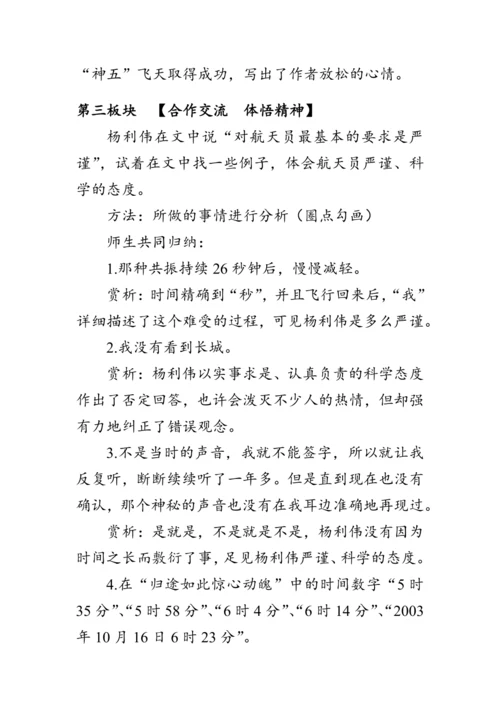 “神五”飞天取得成功，写出了作者放松的心情。

第三板块　【合作交流　体悟精神】

杨利伟在文中说“对航天员最基本的要求是严谨”，试着在文中找一些例子，体会航天员严谨、科学的态度。

方法：所做的事情进行分析（圈点勾画）

师生共同归纳：

1.那种共振持续 26 秒钟后，慢慢减轻。

赏析：时间精确到“秒”，并且飞行回来后，“我”详细描述了这个难受的过程，可见杨利伟是多么严谨。

2.我没有看到长城。

赏析：杨利伟以实事求是、认真负责的科学态度作出了否定回答，也许会泼灭不少人的热情，但却强有力地纠正了错误观念。

3.不是当时的声音，我就不能签字，所以就让我反复听，断断续续听了一年多。但是直到现在也没有确认，那个神秘的声音也没有在我耳边准确地再现过。

赏析：是就是，不是就是不是，杨利伟没有因为时间之长而敷衍了事，足见杨利伟严谨、科学的态度。

4.在“归途如此惊心动魄”中的时间数字“5 时 35 分”、“5 时 58 分”、“6 时 4 分”、“6 时 14 分”、“2003 年 10 月 16 日 6 时 23 分”。